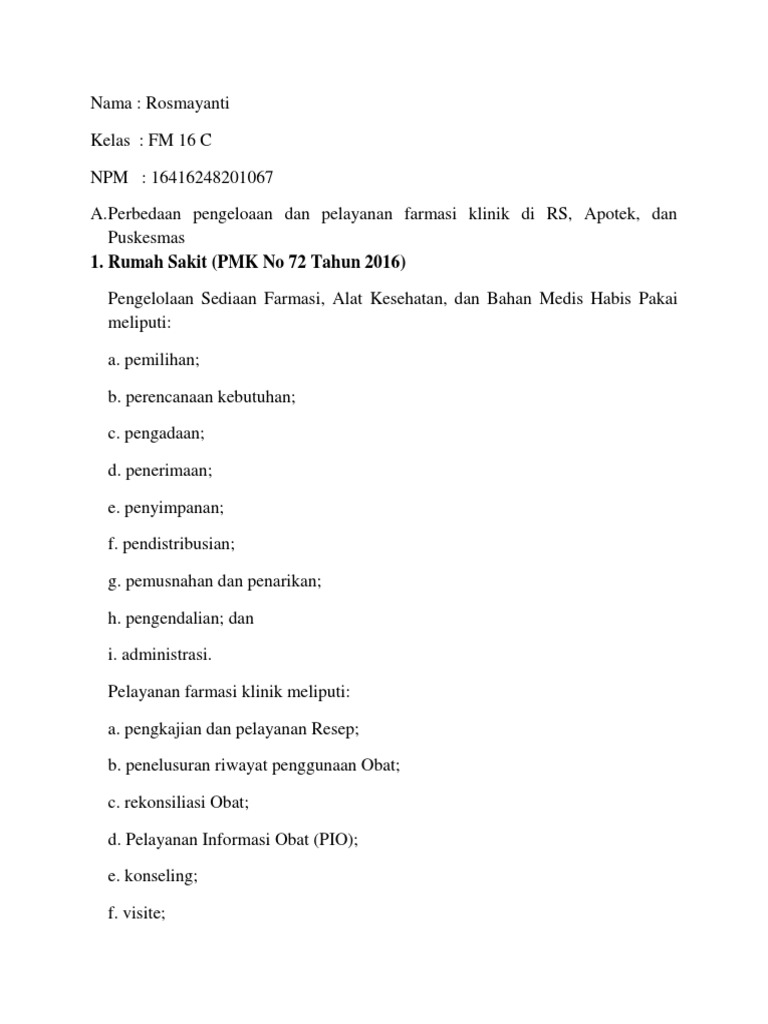 Nama : Rosmayanti

Kelas : FM 16 C

NPM : 16416248201067

A.Perbedaan pengeloaan dan pelayanan farmasi klinik di RS, Apotek, dan Puskesmas

1. Rumah Sakit (PMK No 72 Tahun 2016)

Pengelolaan Sediaan Farmasi, Alat Kesehatan, dan Bahan Medis Habis Pakai meliputi:

a. pemilihan;

b. perencanaan kebutuhan;

c. pengadaan;

d. penerimaan;

e. penyimpanan;

f. pendistribusian;

g. pemusnahan dan penarikan;

h. pengendalian; dan

i. administrasi.

Pelayanan farmasi klinik meliputi:

a. pengkajian dan pelayanan Resep;

b. penelusuran riwayat penggunaan Obat;

c. rekonsiliasi Obat;

d. Pelayanan Informasi Obat (PIO);

e. konseling;

f. visite;